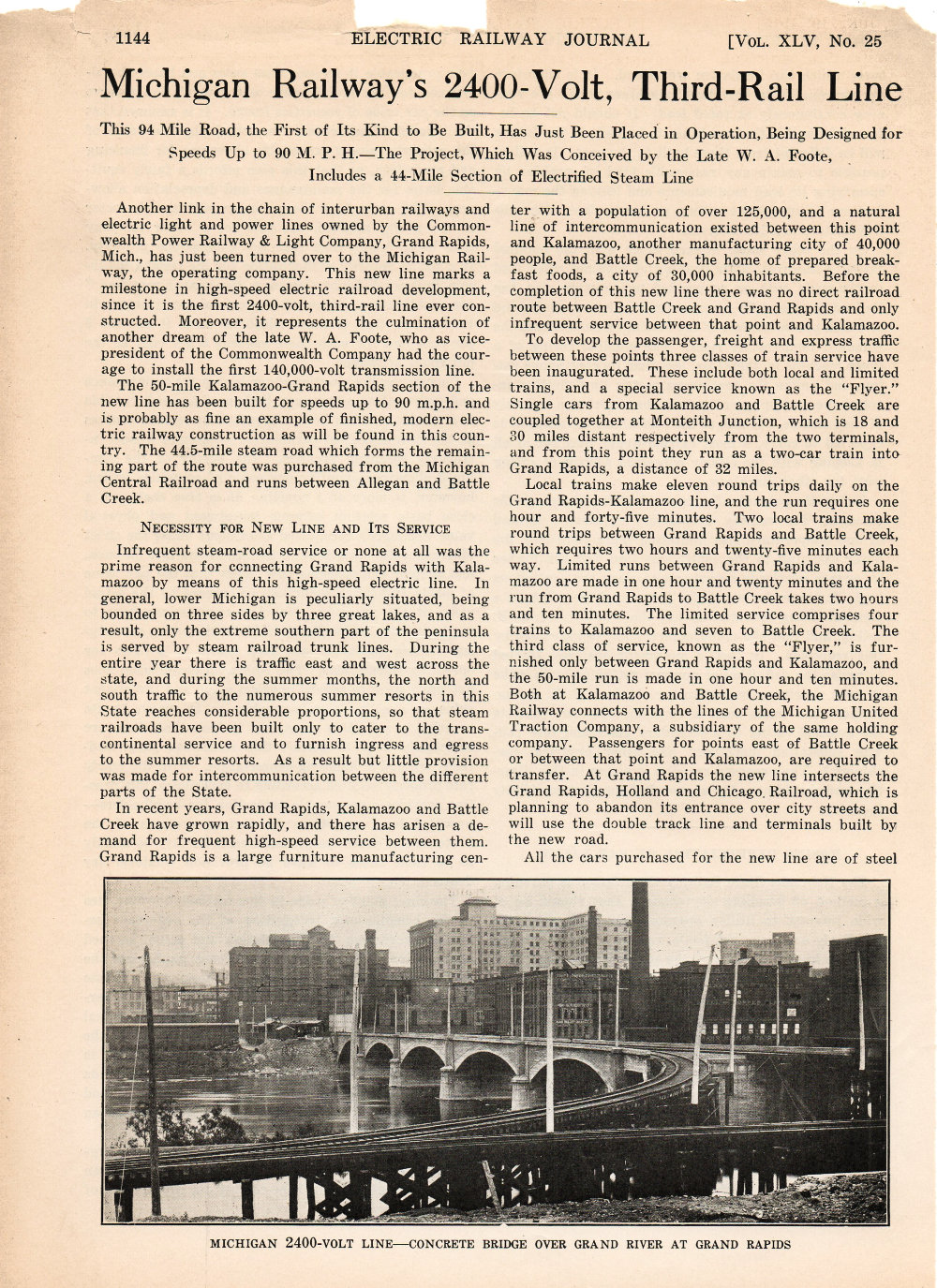 1144 ELECTRIC RAILWAY JOURNAL [VOL. XLV, No. 25

Michigan Railway's 2400-Volt, Third-Rail Line

This 94 Mile Road, the First of Its Kind to Be Built, Has Just Been Placed in Operation, Being Designed for Speeds Up to 90 M. P. H.—The Project, Which Was Conceived by the Late W. A. Foote, Includes a 44-Mile Section of Electrified Steam Line

Another link in the chain of interurban railways and electric light and power lines owned by the Commonwealth Power Railway & Light Company, Grand Rapids, Mich., has just been turned over to the Michigan Railway, the operating company. This new line marks a milestone in high-speed electric railroad development, since it is the first 2400-volt, third-rail line ever constructed. Moreover, it represents the culmination of another dream of the late W. A. Foote, who as vice-president of the Commonwealth Company had the courage to install the first 140,000-volt transmission line.

The 50-mile Kalamazoo-Grand Rapids section of the new line has been built for speeds up to 90 m.p.h. and is probably as fine an example of finished, modern electric railway construction as will be found in this country. The 44.5-mile steam road which forms the remaining part of the route was purchased from the Michigan Central Railroad and runs between Allegan and Battle Creek.

NECESSITY FOR NEW LINE AND ITS SERVICE

Infrequent steam-road service or none at all was the prime reason for connecting Grand Rapids with Kalamazoo by means of this high-speed electric line. In general, lower Michigan is peculiarly situated, being bounded on three sides by three great lakes, and as a result, only the extreme southern part of the peninsula is served by steam railroad trunk lines. During the entire year there is traffic east and west across the state, and during the summer months, the north and south traffic to the numerous summer resorts in this State reaches considerable proportions, so that steam railroads have been built only to cater to the transcontinental service and to furnish ingress and egress to the summer resorts. As a result but little provision was made for intercommunication between the different parts of the State.

In recent years, Grand Rapids, Kalamazoo and Battle Creek have grown rapidly, and there has arisen a demand for frequent high-speed service between them. Grand Rapids is a large furniture manufacturing center with a population of over 125,000, and a natural line of intercommunication existed between this point and Kalamazoo, another manufacturing city of 40,000 people, and Battle Creek, the home of prepared breakfast foods, a city of 30,000 inhabitants. Before the completion of this new line there was no direct railroad route between Battle Creek and Grand Rapids and only infrequent service between that point and Kalamazoo.

To develop the passenger, freight and express traffic between these points three classes of train service have been inaugurated. These include both local and limited trains, and a special service known as the "Flyer." Single cars from Kalamazoo and Battle Creek are coupled together at Monteith Junction, which is 18 and 30 miles distant respectively from the two terminals, and from this point they run as a two-car train into Grand Rapids, a distance of 32 miles.

Local trains make eleven round trips daily on the Grand Rapids-Kalamazoo line, and the run requires one hour and forty-five minutes. Two local trains make round trips between Grand Rapids and Battle Creek, which requires two hours and twenty-five minutes each way. Limited runs between Grand Rapids and Kalamazoo are made in one hour and twenty minutes and the run from Grand Rapids to Battle Creek takes two hours and ten minutes. The limited service comprises four trains to Kalamazoo and seven to Battle Creek. The third class of service, known as the "Flyer," is furnished only between Grand Rapids and Kalamazoo, and the 50-mile run is made in one hour and ten minutes. Both at Kalamazoo and Battle Creek, the Michigan Railway connects with the lines of the Michigan United Traction Company, a subsidiary of the same holding company. Passengers for points east of Battle Creek or between that point and Kalamazoo, are required to transfer. At Grand Rapids the new line intersects the Grand Rapids, Holland and Chicago Railroad, which is planning to abandon its entrance over city streets and will use the double track line and terminals built by the new road.

All the cars purchased for the new line are of steel

MICHIGAN 2400-VOLT LINE—CONCRETE BRIDGE OVER GRAND RIVER AT GRAND RAPIDS